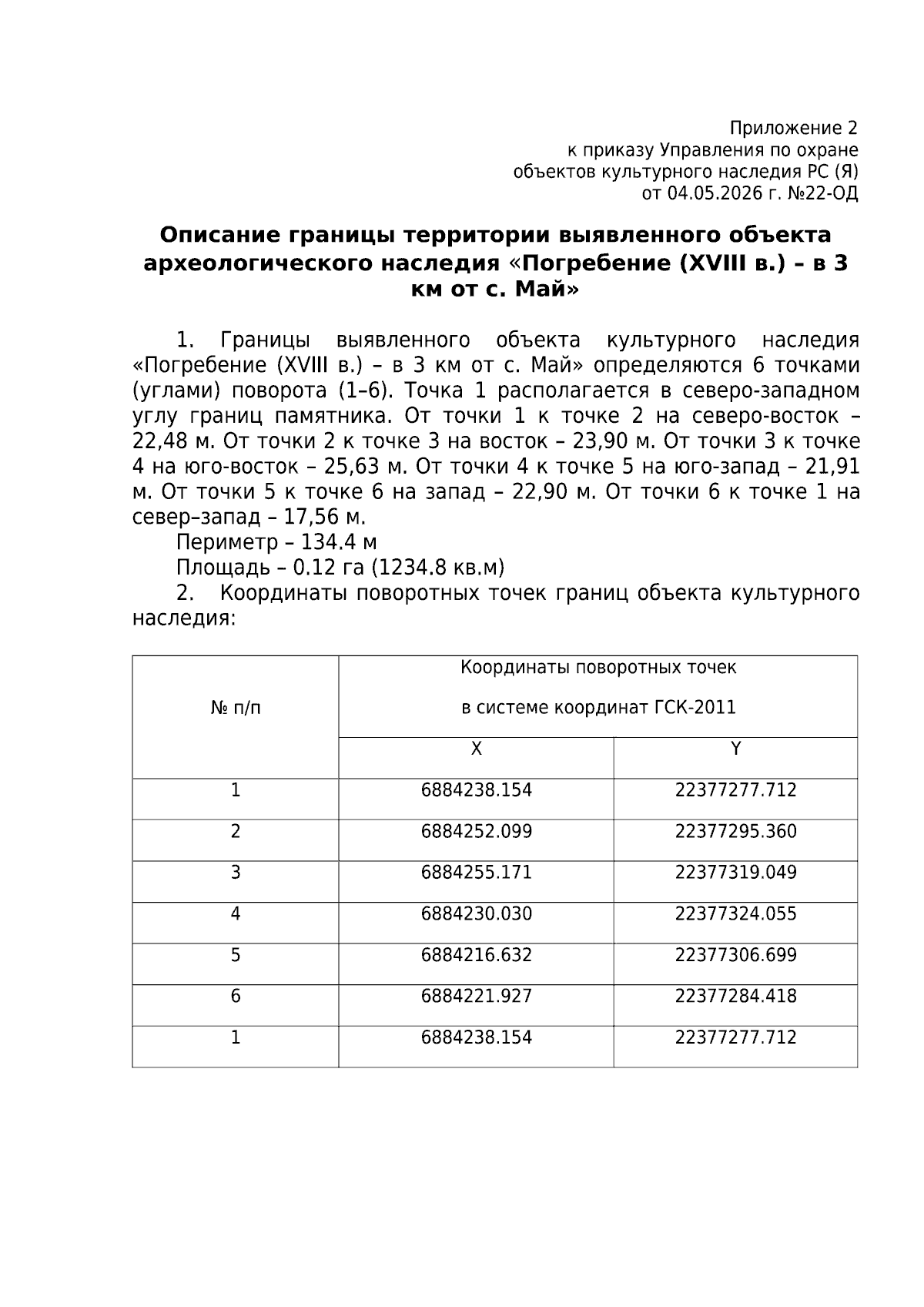 Приложение 2
к приказу Управления по охране
объектов культурного наследия РС (Я)
от 04.05.2026 г. №22-ОД

Описание границы территории выявленного объекта археологического наследия «Погребение (XVIII в.) – в 3 км от с. Май»

1. Границы выявленного объекта культурного наследия «Погребение (XVIII в.) – в 3 км от с. Май» определяются 6 точками (углами) поворота (1–6). Точка 1 располагается в северо-западном углу границ памятника. От точки 1 к точке 2 на северо-восток – 22,48 м. От точки 2 к точке 3 на восток – 23,90 м. От точки 3 к точке 4 на юго-восток – 25,63 м. От точки 4 к точке 5 на юго-запад – 21,91 м. От точки 5 к точке 6 на запад – 22,90 м. От точки 6 к точке 1 на север–запад – 17,56 м.

Периметр – 134.4 м

Площадь – 0.12 га (1234.8 кв.м)

2. Координаты поворотных точек границ объекта культурного наследия:

| № п/п | Координаты поворотных точек в системе координат ГСК-2011 | |
|---|---|---|
| | X | Y |
| 1 | 6884238.154 | 22377277.712 |
| 2 | 6884252.099 | 22377295.360 |
| 3 | 6884255.171 | 22377319.049 |
| 4 | 6884230.030 | 22377324.055 |
| 5 | 6884216.632 | 22377306.699 |
| 6 | 6884221.927 | 22377284.418 |
| 1 | 6884238.154 | 22377277.712 |